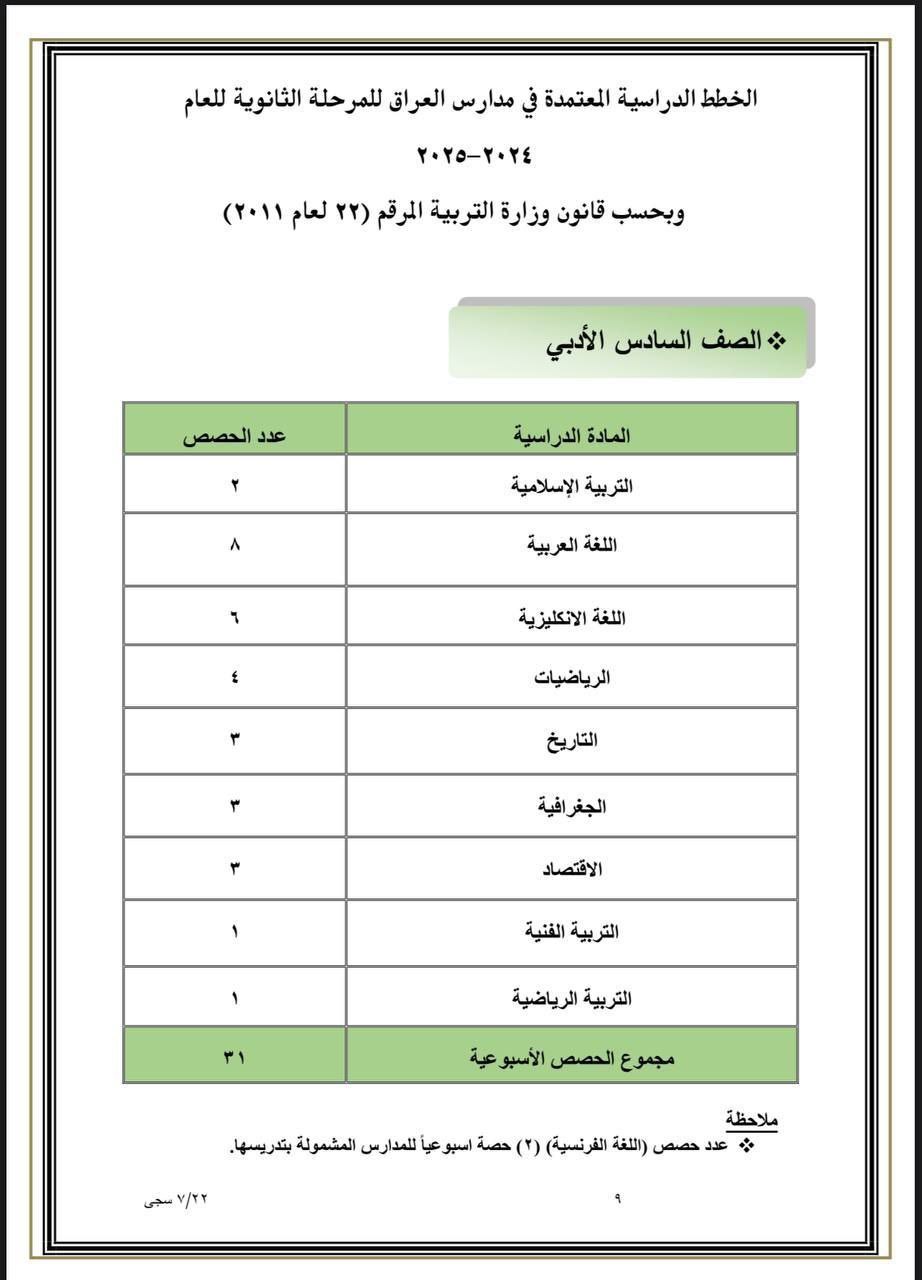 الخطط الدراسية المعتمدة في مدارس العراق للمرحلة الثانوية للعام ٢٠٢٤-٢٠٢٥

وبحسب قانون وزارة التربية المرقم (٢٢ لعام ٢٠١١)

❖ الصف السادس الأدبي

| المادة الدراسية | عدد الحصص |
|---|---|
| التربية الإسلامية | ٢ |
| اللغة العربية | ٨ |
| اللغة الانكليزية | ٦ |
| الرياضيات | ٤ |
| التاريخ | ٣ |
| الجغرافية | ٣ |
| الاقتصاد | ٣ |
| التربية الفنية | ١ |
| التربية الرياضية | ١ |
| مجموع الحصص الأسبوعية | ٣١ |

ملاحظة
❖ عدد حصص (اللغة الفرنسية) (٢) حصة اسبوعياً للمدارس المشمولة بتدريسها.

٩

٧/٢٢ سجى